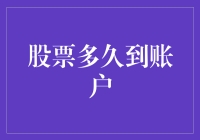 股票多久到账户